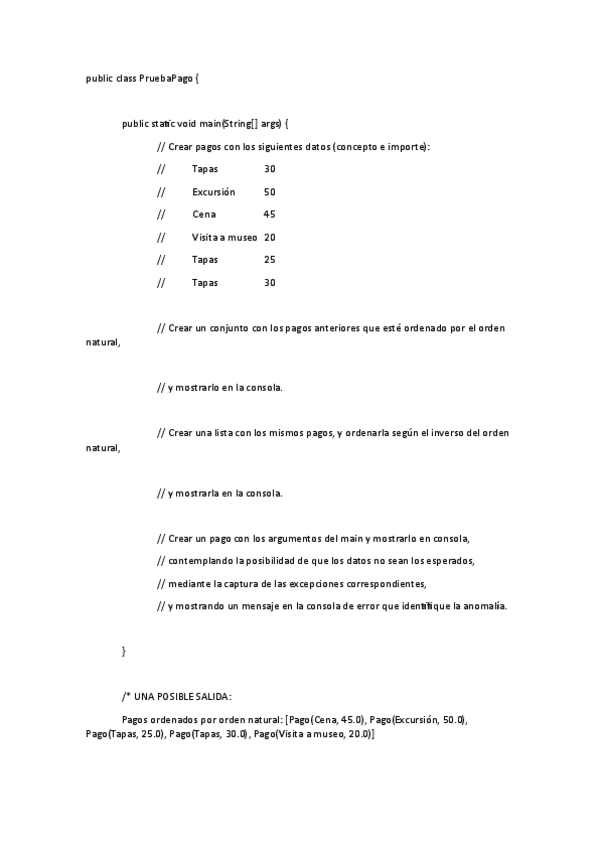 public class PruebaPago {

public static void main(String[] args) {

// Crear pagos con los siguientes datos (concepto e importe):

// Tapas 30

// Excursión 50

// Cena 45

// Visita a museo 20

// Tapas 25

// Tapas 30

// Crear un conjunto con los pagos anteriores que esté ordenado por el orden natural,

// y mostrarlo en la consola.

// Crear una lista con los mismos pagos, y ordenarla según el inverso del orden natural,

// y mostrarla en la consola.

// Crear un pago con los argumentos del main y mostrarlo en consola,

// contemplando la posibilidad de que los datos no sean los esperados,

// mediante la captura de las excepciones correspondientes,

// y mostrando un mensaje en la consola de error que identifique la anomalía.

}

/* UNA POSIBLE SALIDA:

Pagos ordenados por orden natural: [Pago(Cena, 45.0), Pago(Excursión, 50.0), Pago(Tapas, 25.0), Pago(Tapas, 30.0), Pago(Visita a museo, 20.0)]